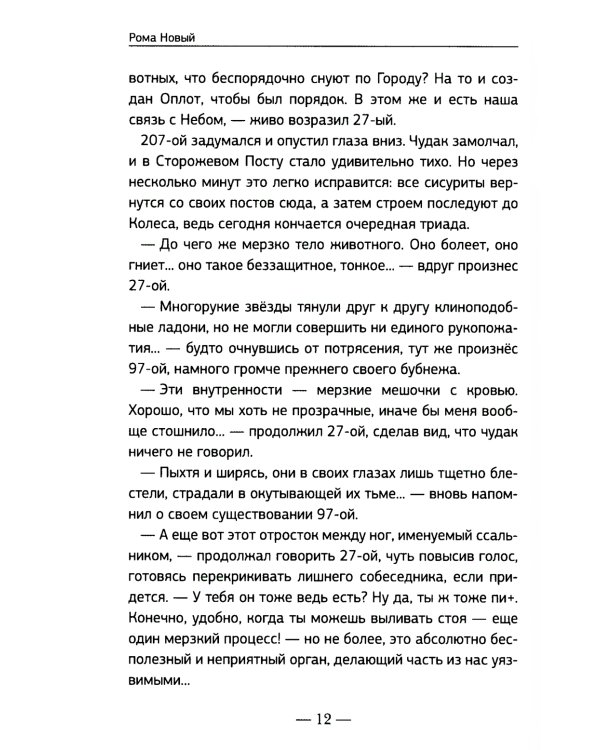 Рома Новый

вотных, что беспорядочно снуют по Городу? На то и создан Оплот, чтобы был порядок. В этом же и есть наша связь с Небом, — живо возразил 27-ый.

207-ой задумался и опустил глаза вниз. Чудак замолчал, и в Сторожевом Посту стало удивительно тихо. Но через несколько минут это легко исправится: все сисуриты вернутся со своих постов сюда, а затем строем последуют до Колеса, ведь сегодня кончается очередная триада.

— До чего же мерзко тело животного. Оно болеет, оно гниет... оно такое беззащитное, тонкое... — вдруг произнес 27-ой.

— Многорукие звёзды тянули друг к другу клиноподобные ладони, но не могли совершить ни единого рукопожатия... — будто очнувшись от потрясения, тут же произнёс 97-ой, намного громче прежнего своего бубнежа.

— Эти внутренности — мерзкие мешочки с кровью. Хорошо, что мы хоть не прозрачные, иначе бы меня вообще стошнило... — продолжил 27-ой, сделав вид, что чудак ничего не говорил.

— Пыхтя и ширясь, они в своих глазах лишь тщетно блестели, страдали в окутывающей их тьме... — вновь напомнил о своем существовании 97-ой.

— А еще вот этот отросток между ног, именуемый ссальником, — продолжал говорить 27-ой, чуть повысив голос, готовясь перекрикивать лишнего собеседника, если придется. — У тебя он тоже ведь есть? Ну да, ты ж тоже пи+. Конечно, удобно, когда ты можешь выливать стоя — еще один мерзкий процесс! — но не более, это абсолютно бесполезный и неприятный орган, делающий часть из нас уязвимыми...

— 12 —